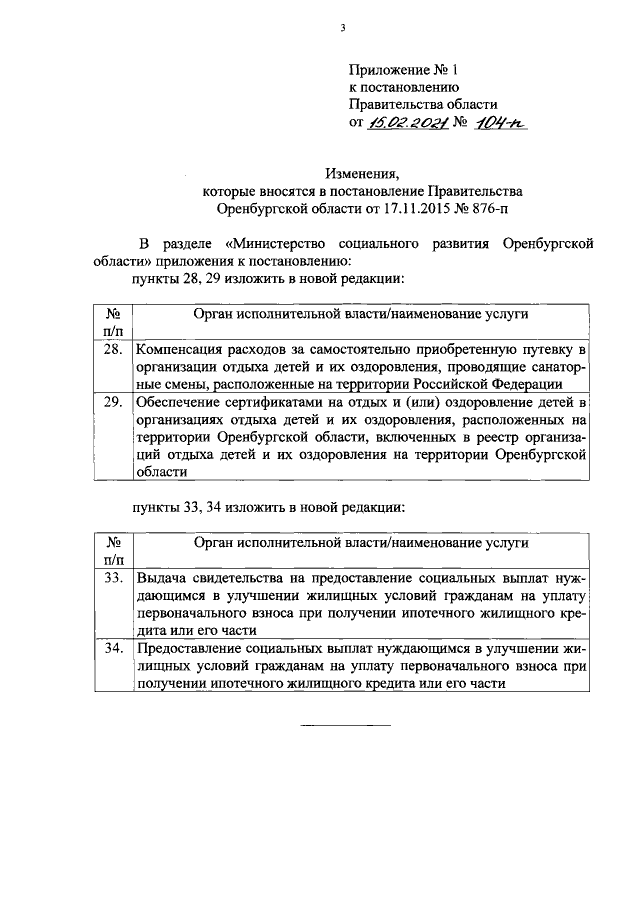 3

Приложение № 1
к постановлению
Правительства области
от 15.02.2021 № 104-п

Изменения,
которые вносятся в постановление Правительства
Оренбургской области от 17.11.2015 № 876-п

В разделе «Министерство социального развития Оренбургской области» приложения к постановлению:

пункты 28, 29 изложить в новой редакции:

| № п/п | Орган исполнительной власти/наименование услуги |
|---|---|
| 28. | Компенсация расходов за самостоятельно приобретенную путевку в организации отдыха детей и их оздоровления, проводящие санаторные смены, расположенные на территории Российской Федерации |
| 29. | Обеспечение сертификатами на отдых и (или) оздоровление детей в организациях отдыха детей и их оздоровления, расположенных на территории Оренбургской области, включенных в реестр организаций отдыха детей и их оздоровления на территории Оренбургской области |

пункты 33, 34 изложить в новой редакции:

| № п/п | Орган исполнительной власти/наименование услуги |
|---|---|
| 33. | Выдача свидетельства на предоставление социальных выплат нуждающимся в улучшении жилищных условий гражданам на уплату первоначального взноса при получении ипотечного жилищного кредита или его части |
| 34. | Предоставление социальных выплат нуждающимся в улучшении жилищных условий гражданам на уплату первоначального взноса при получении ипотечного жилищного кредита или его части |